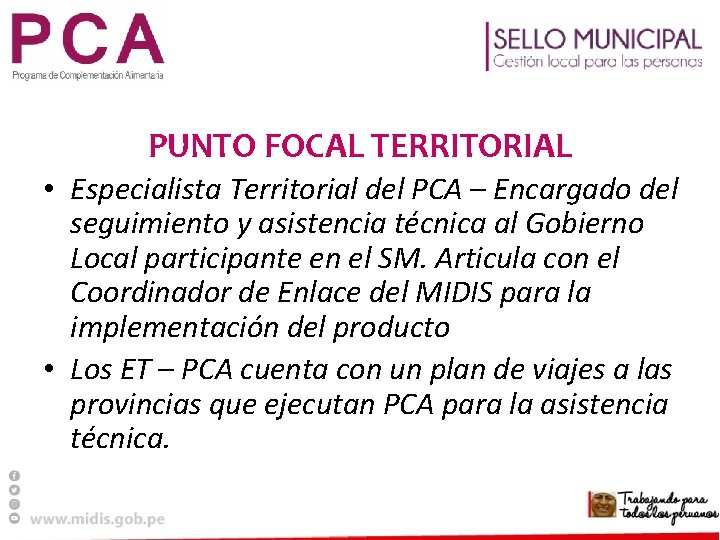 PCA
Programa de Complementación Alimentaria

SELLO MUNICIPAL
Gestión local para las personas

PUNTO FOCAL TERRITORIAL

• Especialista Territorial del PCA – Encargado del seguimiento y asistencia técnica al Gobierno Local participante en el SM. Articula con el Coordinador de Enlace del MIDIS para la implementación del producto

• Los ET – PCA cuenta con un plan de viajes a las provincias que ejecutan PCA para la asistencia técnica.

www.midis.gob.pe

Trabajando para todos los peruanos